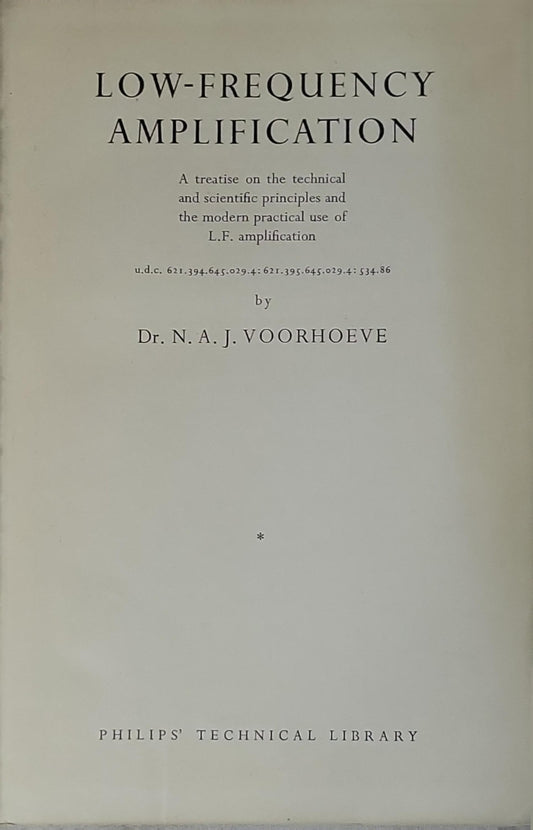 LOW-FREQUENCY AMPLIFICATION

A treatise on the technical and scientific principles and the modern practical use of L.F. amplification

u.d.c. 621.394.645.029.4: 621.395.645.029.4: 534.86

by

Dr. N. A. J. VOORHOEVE

*

PHILIPS' TECHNICAL LIBRARY